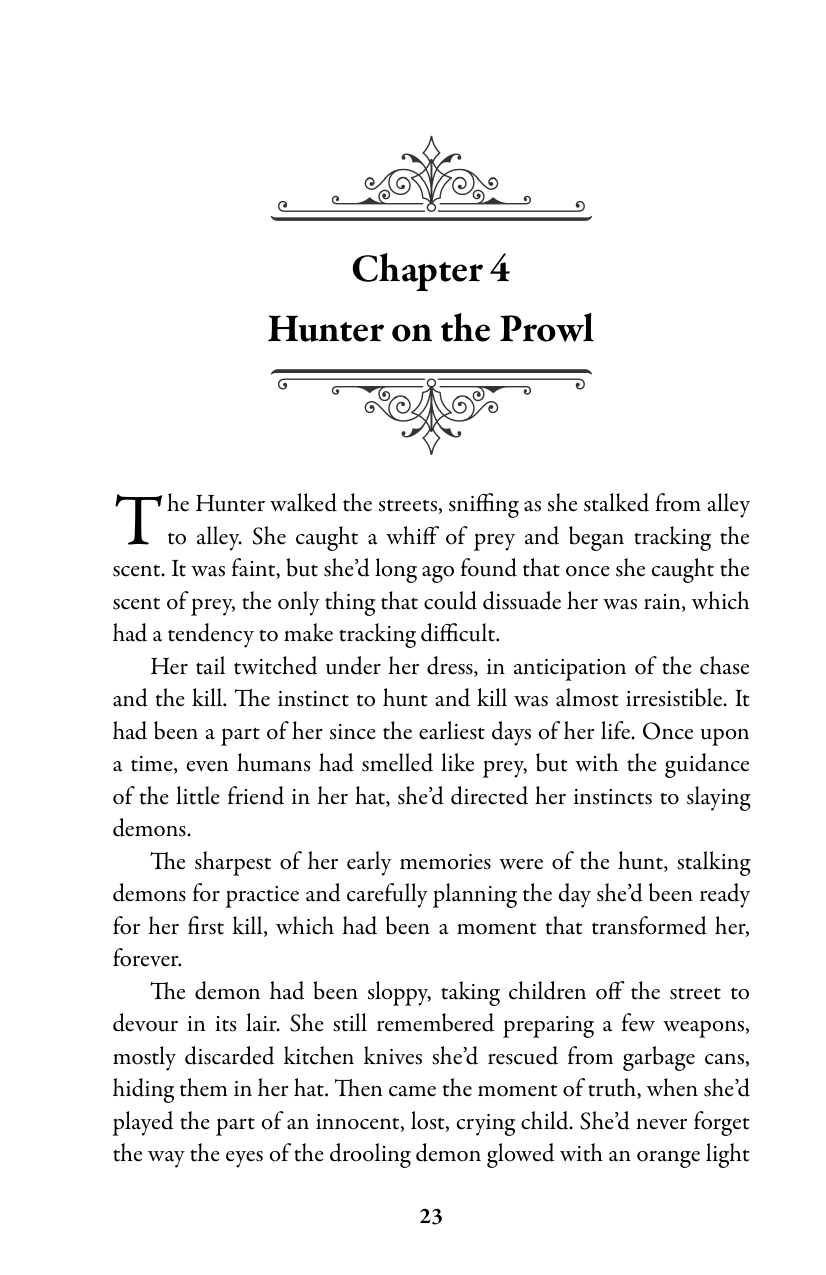 Chapter 4
Hunter on the Prowl

The Hunter walked the streets, sniffing as she stalked from alley to alley. She caught a whiff of prey and began tracking the scent. It was faint, but she'd long ago found that once she caught the scent of prey, the only thing that could dissuade her was rain, which had a tendency to make tracking difficult.

Her tail twitched under her dress, in anticipation of the chase and the kill. The instinct to hunt and kill was almost irresistible. It had been a part of her since the earliest days of her life. Once upon a time, even humans had smelled like prey, but with the guidance of the little friend in her hat, she'd directed her instincts to slaying demons.

The sharpest of her early memories were of the hunt, stalking demons for practice and carefully planning the day she'd been ready for her first kill, which had been a moment that transformed her, forever.

The demon had been sloppy, taking children off the street to devour in its lair. She still remembered preparing a few weapons, mostly discarded kitchen knives she'd rescued from garbage cans, hiding them in her hat. Then came the moment of truth, when she'd played the part of an innocent, lost, crying child. She'd never forget the way the eyes of the drooling demon glowed with an orange light

23